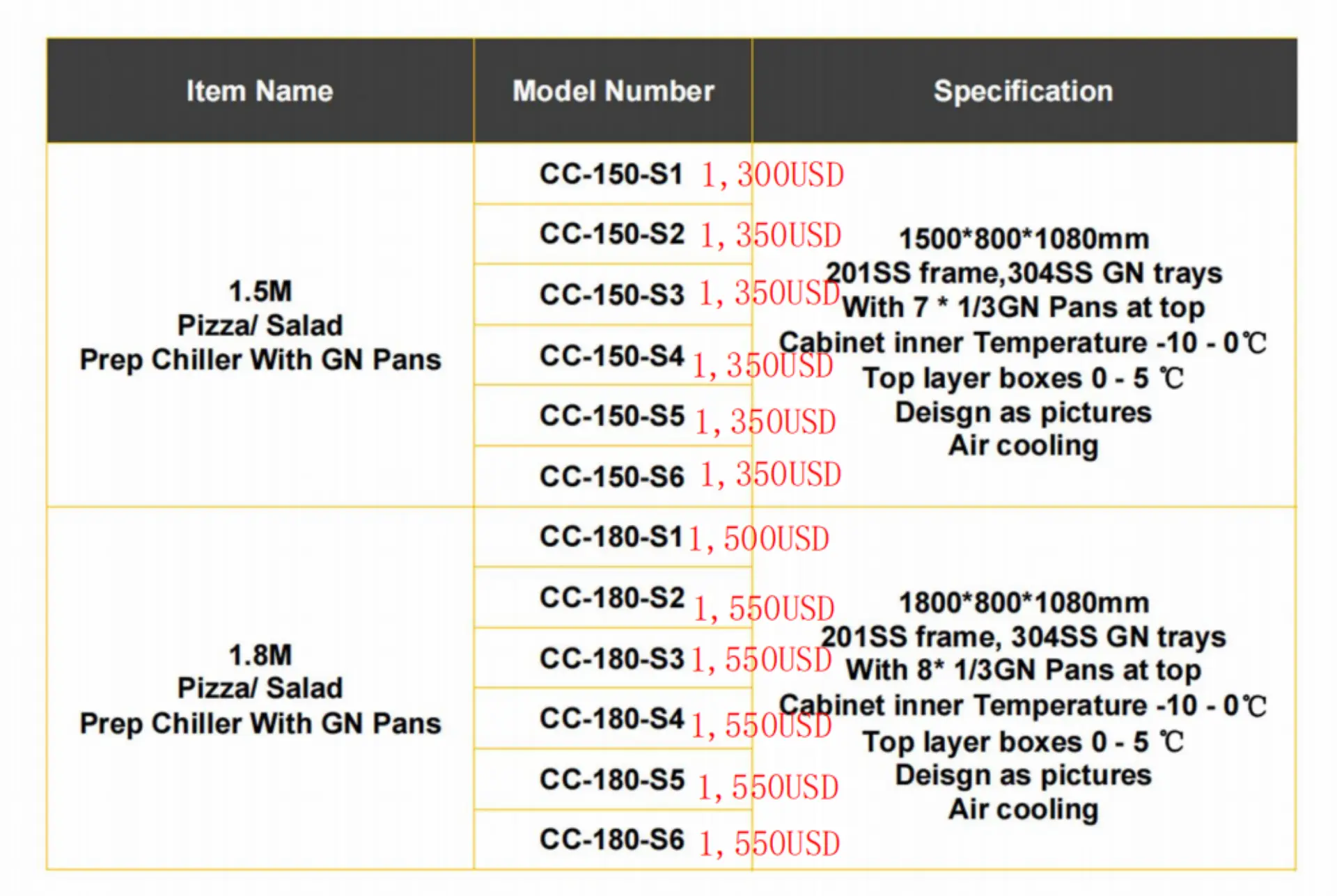 | Item Name | Model Number | Specification |
|---|---|---|
| 1.5M Pizza/ Salad Prep Chiller With GN Pans | CC-150-S1 1, 300USD | 1500\*800\*1080mm 201SS frame,304SS GN trays With 7 \* 1/3GN Pans at top Cabinet inner Temperature -10 - 0℃ Top layer boxes 0 - 5 ℃ Deisgn as pictures Air cooling |
| | CC-150-S2 1, 350USD | |
| | CC-150-S3 1, 350USD | |
| | CC-150-S4 1, 350USD | |
| | CC-150-S5 1, 350USD | |
| | CC-150-S6 1, 350USD | |
| 1.8M Pizza/ Salad Prep Chiller With GN Pans | CC-180-S1 1, 500USD | 1800\*800\*1080mm 201SS frame, 304SS GN trays With 8\* 1/3GN Pans at top Cabinet inner Temperature -10 - 0℃ Top layer boxes 0 - 5 ℃ Deisgn as pictures Air cooling |
| | CC-180-S2 1, 550USD | |
| | CC-180-S3 1, 550USD | |
| | CC-180-S4 1, 550USD | |
| | CC-180-S5 1, 550USD | |
| | CC-180-S6 1, 550USD | |